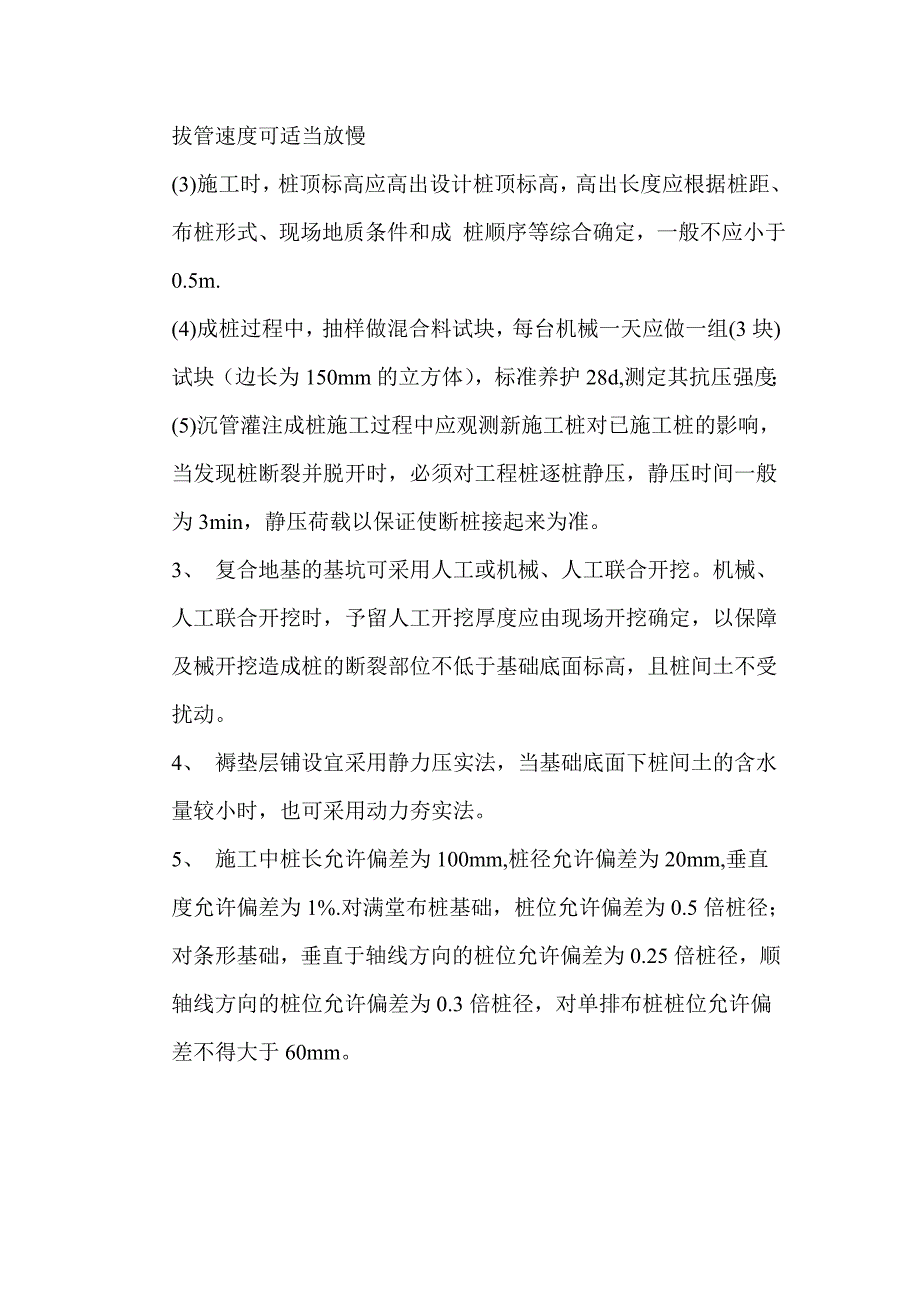 拔管速度可适当放慢

(3)施工时，桩顶标高应高出设计桩顶标高，高出长度应根据桩距、布桩形式、现场地质条件和成 桩顺序等综合确定，一般不应小于0.5m.

(4)成桩过程中，抽样做混合料试块，每台机械一天应做一组(3 块)试块（边长为 150mm 的立方体），标准养护 28d,测定其抗压强度;

(5)沉管灌注成桩施工过程中应观测新施工桩对已施工桩的影响，当发现桩断裂并脱开时，必须对工程桩逐桩静压，静压时间一般为 3min，静压荷载以保证使断桩接起来为准。

3、 复合地基的基坑可采用人工或机械、人工联合开挖。机械、人工联合开挖时，予留人工开挖厚度应由现场开挖确定，以保障及械开挖造成桩的断裂部位不低于基础底面标高，且桩间土不受扰动。

4、 褥垫层铺设宜采用静力压实法，当基础底面下桩间土的含水量较小时，也可采用动力夯实法。

5、 施工中桩长允许偏差为 100mm,桩径允许偏差为 20mm,垂直度允许偏差为 1%.对满堂布桩基础，桩位允许偏差为 0.5 倍桩径；对条形基础，垂直于轴线方向的桩位允许偏差为 0.25 倍桩径，顺轴线方向的桩位允许偏差为 0.3 倍桩径，对单排布桩桩位允许偏差不得大于 60mm。